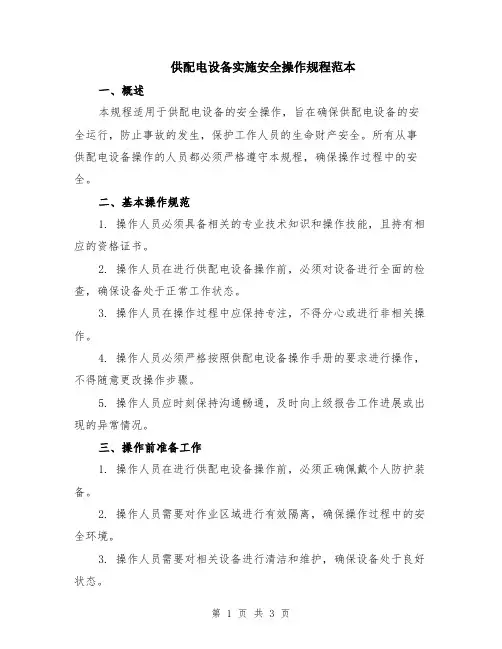 供配电设备实施安全操作规程范本

一、概述

本规程适用于供配电设备的安全操作，旨在确保供配电设备的安全运行，防止事故的发生，保护工作人员的生命财产安全。所有从事供配电设备操作的人员都必须严格遵守本规程，确保操作过程中的安全。

二、基本操作规范

1. 操作人员必须具备相关的专业技术知识和操作技能，且持有相应的资格证书。

2. 操作人员在进行供配电设备操作前，必须对设备进行全面的检查，确保设备处于正常工作状态。

3. 操作人员在操作过程中应保持专注，不得分心或进行非相关操作。

4. 操作人员必须严格按照供配电设备操作手册的要求进行操作，不得随意更改操作步骤。

5. 操作人员应时刻保持沟通畅通，及时向上级报告工作进展或出现的异常情况。

三、操作前准备工作

1. 操作人员在进行供配电设备操作前，必须正确佩戴个人防护装备。

2. 操作人员需要对作业区域进行有效隔离，确保操作过程中的安全环境。

3. 操作人员需要对相关设备进行清洁和维护，确保设备处于良好状态。

第 1 页 共 3 页